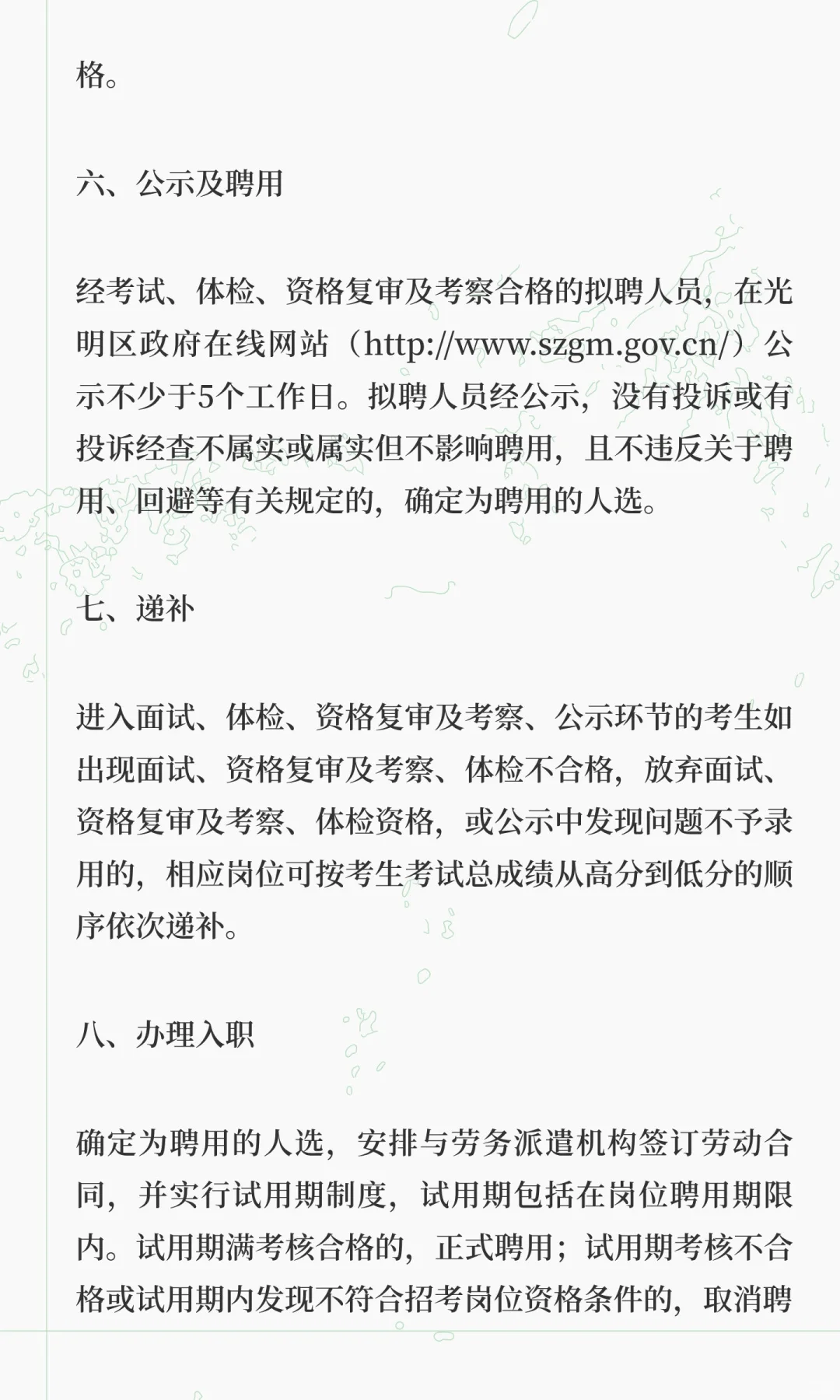 格。

六、公示及聘用

经考试、体检、资格复审及考察合格的拟聘人员，在光明区政府在线网站（http://www.szgm.gov.cn/）公示不少于5个工作日。拟聘人员经公示，没有投诉或有投诉经查不属实或属实但不影响聘用，且不违反关于聘用、回避等有关规定的，确定为聘用的人选。

七、递补

进入面试、体检、资格复审及考察、公示环节的考生如出现面试、资格复审及考察、体检不合格，放弃面试、资格复审及考察、体检资格，或公示中发现问题不予录用的，相应岗位可按考生考试总成绩从高分到低分的顺序依次递补。

八、办理入职

确定为聘用的人选，安排与劳务派遣机构签订劳动合同，并实行试用期制度，试用期包括在岗位聘用期限内。试用期满考核合格的，正式聘用；试用期考核不合格或试用期内发现不符合招考岗位资格条件的，取消聘